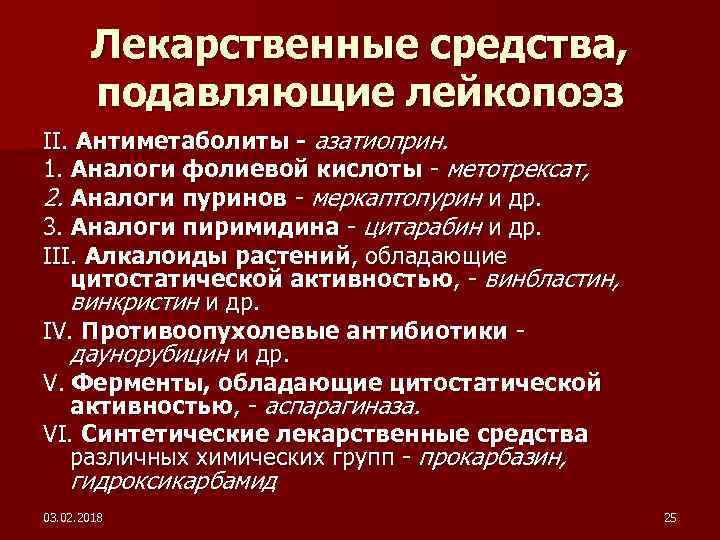 Лекарственные средства, подавляющие лейкопоэз

II. Антиметаболиты - азатиоприн.
1. Аналоги фолиевой кислоты - метотрексат,
2. Аналоги пуринов - меркаптопурин и др.
3. Аналоги пиримидина - цитарабин и др.
III. Алкалоиды растений, обладающие цитостатической активностью, - винбластин, винкристин и др.
IV. Противоопухолевые антибиотики - даунорубицин и др.
V. Ферменты, обладающие цитостатической активностью, - аспарагиназа.
VI. Синтетические лекарственные средства различных химических групп - прокарбазин, гидроксикарбамид

03.02.2018

25